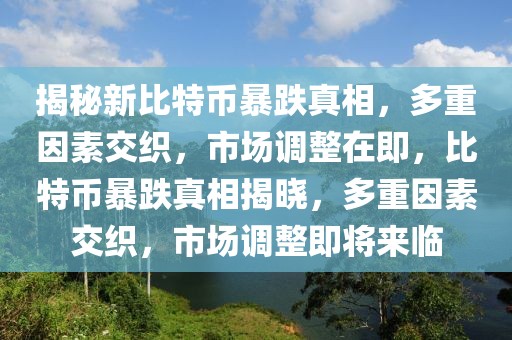 揭秘新比特币暴跌真相，多重因素交织，市场调整在即，比特币暴跌真相揭晓，多重因素交织，市场调整即将来临